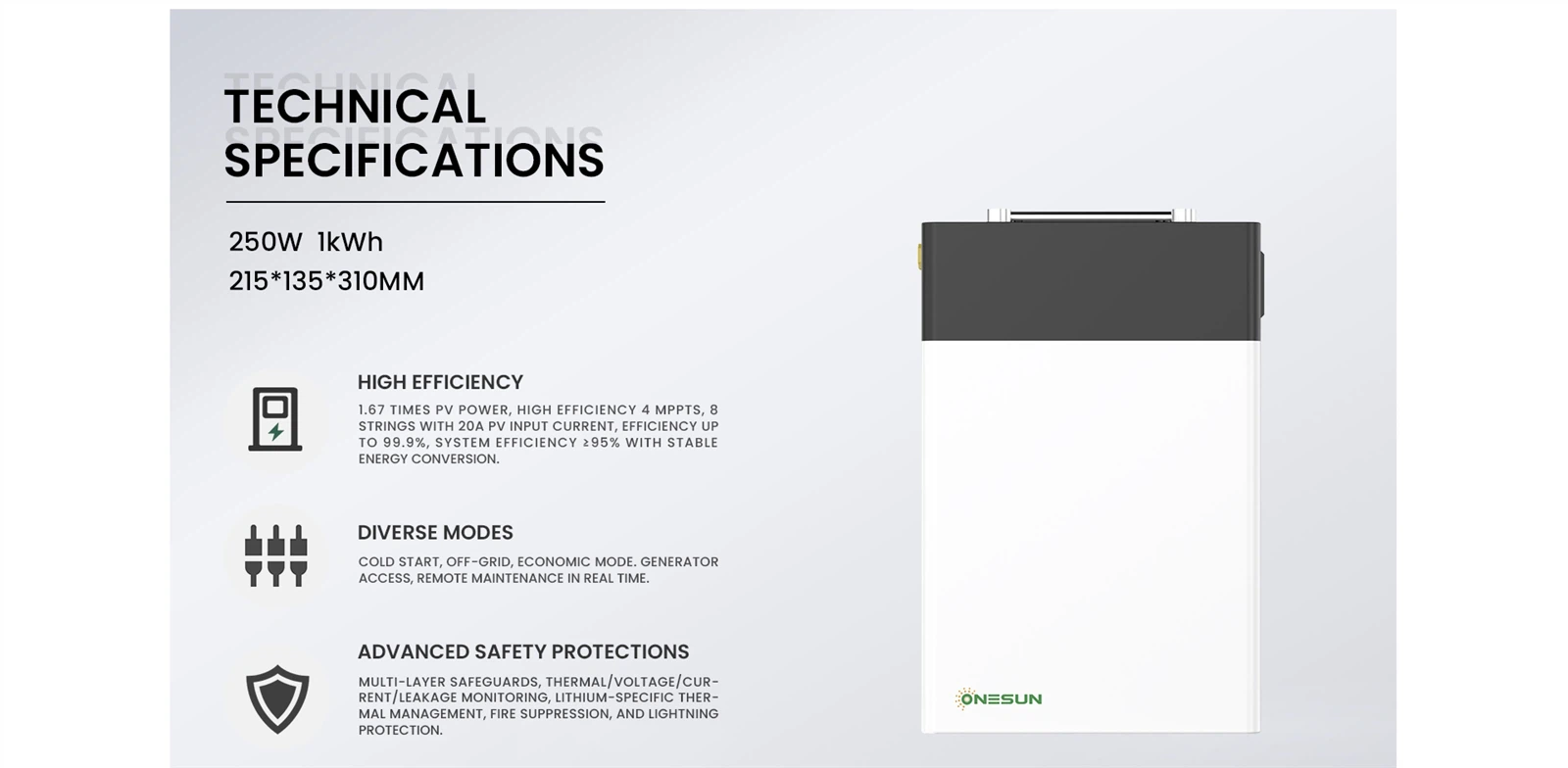 TECHNICAL SPECIFICATIONS

250W 1kWh
215*135*310MM

HIGH EFFICIENCY

1.67 TIMES PV POWER, HIGH EFFICIENCY 4 MPPTS, 8 STRINGS WITH 20A PV INPUT CURRENT, EFFICIENCY UP TO 99.9%, SYSTEM EFFICIENCY ≥95% WITH STABLE ENERGY CONVERSION.

DIVERSE MODES

COLD START, OFF-GRID, ECONOMIC MODE. GENERATOR ACCESS, REMOTE MAINTENANCE IN REAL TIME.

ADVANCED SAFETY PROTECTIONS

MULTI-LAYER SAFEGUARDS, THERMAL/VOLTAGE/CURRENT/LEAKAGE MONITORING, LITHIUM-SPECIFIC THERMAL MANAGEMENT, FIRE SUPPRESSION, AND LIGHTNING PROTECTION.

ONESUN